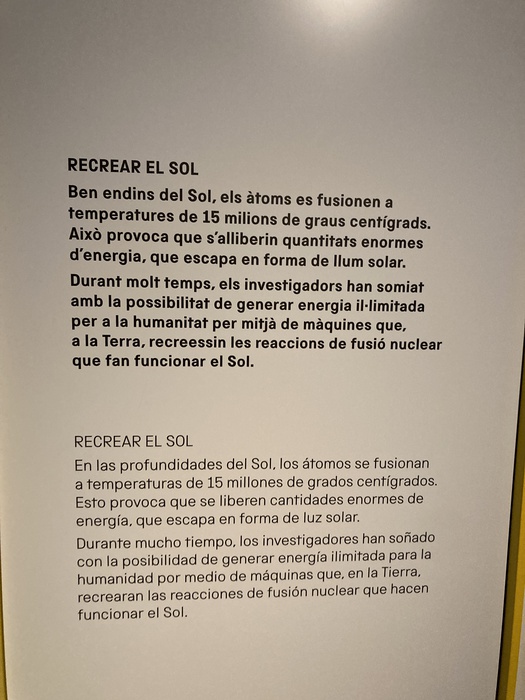 RECREAR EL SOL

Ben endins del Sol, els àtoms es fusionen a temperatures de 15 milions de graus centígrads. Això provoca que s'alliberin quantitats enormes d'energia, que escapa en forma de llum solar.

Durant molt temps, els investigadors han somiat amb la possibilitat de generar energia il·limitada per a la humanitat per mitjà de màquines que, a la Terra, recreessin les reaccions de fusió nuclear que fan funcionar el Sol.

RECREAR EL SOL

En las profundidades del Sol, los átomos se fusionan a temperaturas de 15 millones de grados centígrados. Esto provoca que se liberen cantidades enormes de energía, que escapa en forma de luz solar.

Durante mucho tiempo, los investigadores han soñado con la posibilidad de generar energía ilimitada para la humanidad por medio de máquinas que, en la Tierra, recrearan las reacciones de fusión nuclear que hacen funcionar el Sol.